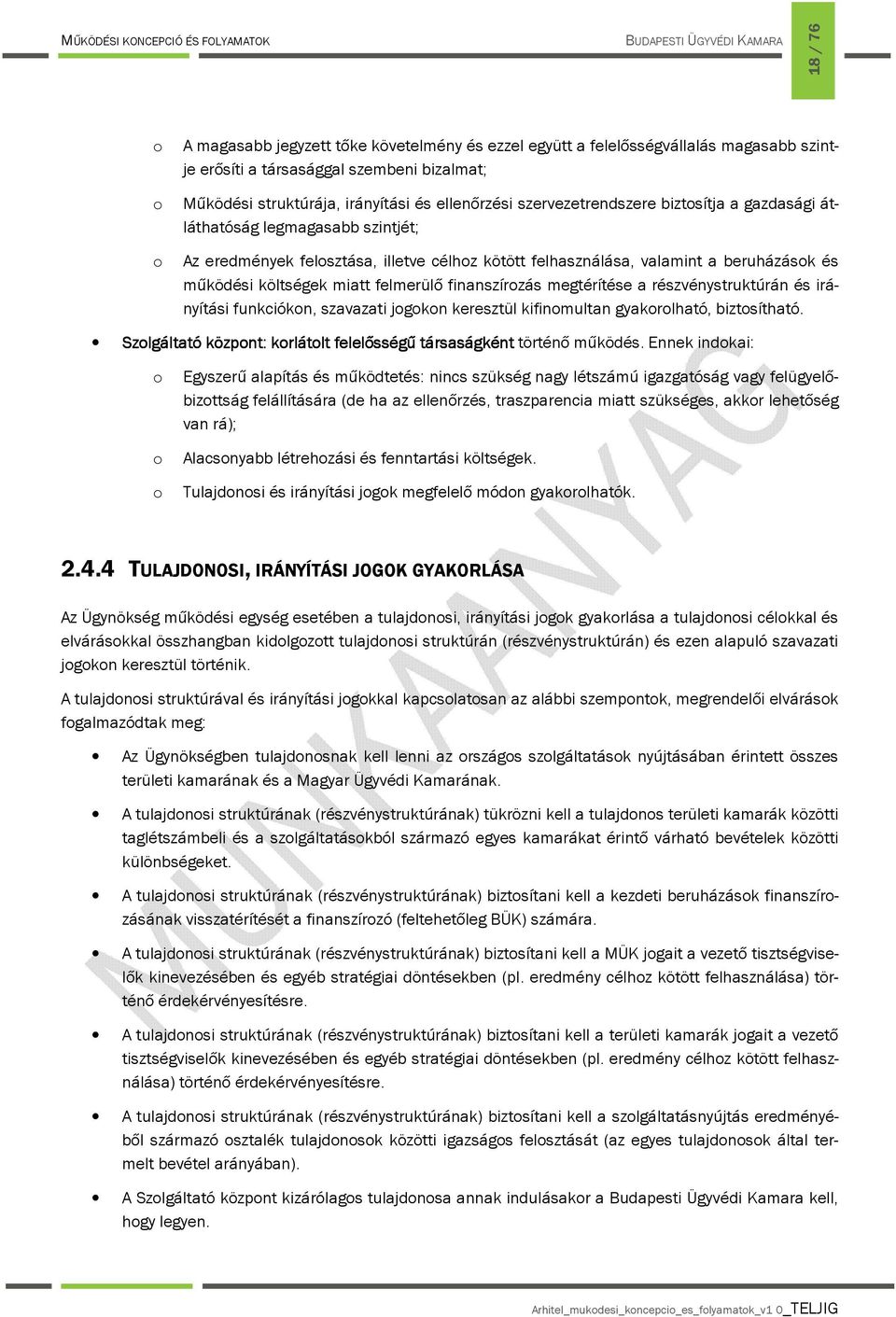 MŰKÖDÉSI KONCEPCIÓ ÉS FOLYAMATOK

BUDAPESTI ÜGYVÉDI KAMARA

18 / 76

o A magasabb jegyzett tőke követelmény és ezzel együtt a felelősségvállalás magasabb szintje erősíti a társasággal szembeni bizalmat;

o Működési struktúrája, irányítási és ellenőrzési szervezetrendszere biztosítja a gazdasági átláthatóság legmagasabb szintjét;

o Az eredmények felosztása, illetve célhoz kötött felhasználása, valamint a beruházások és működési költségek miatt felmerülő finanszírozás megtérítése a részvénystruktúrán és irányítási funkciókon, szavazati jogokon keresztül kifinomultan gyakorolható, biztosítható.

• Szolgáltató központ: korlátolt felelősségű társaságként történő működés. Ennek indokai:

o Egyszerű alapítás és működtetés: nincs szükség nagy létszámú igazgatóság vagy felügyelőbizottság felállítására (de ha az ellenőrzés, traszparencia miatt szükséges, akkor lehetőség van rá);

o Alacsonyabb létrehozási és fenntartási költségek.

o Tulajdonosi és irányítási jogok megfelelő módon gyakorolhatók.

2.4.4 TULAJDONOSI, IRÁNYÍTÁSI JOGOK GYAKORLÁSA

Az Ügynökség működési egység esetében a tulajdonosi, irányítási jogok gyakorlása a tulajdonosi célokkal és elvárásokkal összhangban kidolgozott tulajdonosi struktúrán (részvénystruktúrán) és ezen alapuló szavazati jogokon keresztül történik.

A tulajdonosi struktúrával és irányítási jogokkal kapcsolatosan az alábbi szempontok, megrendelői elvárások fogalmazódtak meg:

• Az Ügynökségben tulajdonosnak kell lenni az országos szolgáltatások nyújtásában érintett összes területi kamarának és a Magyar Ügyvédi Kamarának.

• A tulajdonosi struktúrának (részvénystruktúrának) tükrözni kell a tulajdonos területi kamarák közötti taglétszámbeli és a szolgáltatásokból származó egyes kamarákat érintő várható bevételek közötti különbségeket.

• A tulajdonosi struktúrának (részvénystruktúrának) biztosítani kell a kezdeti beruházások finanszírozásának visszatérítését a finanszírozó (feltehetőleg BÜK) számára.

• A tulajdonosi struktúrának (részvénystruktúrának) biztosítani kell a MÜK jogait a vezető tisztségviselők kinevezésében és egyéb stratégiai döntésekben (pl. eredmény célhoz kötött felhasználása) történő érdekérvényesítésre.

• A tulajdonosi struktúrának (részvénystruktúrának) biztosítani kell a területi kamarák jogait a vezető tisztségviselők kinevezésében és egyéb stratégiai döntésekben (pl. eredmény célhoz kötött felhasználása) történő érdekérvényesítésre.

• A tulajdonosi struktúrának (részvénystruktúrának) biztosítani kell a szolgáltatásnyújtás eredményéből származó osztalék tulajdonosok közötti igazságos felosztását (az egyes tulajdonosok által termelt bevétel arányában).

• A Szolgáltató központ kizárólagos tulajdonosa annak indulásakor a Budapesti Ügyvédi Kamara kell, hogy legyen.

MUNKAANYAG

Arhitel_mukodesi_koncepcio_es_folyamatok_v1 0_TELJIG